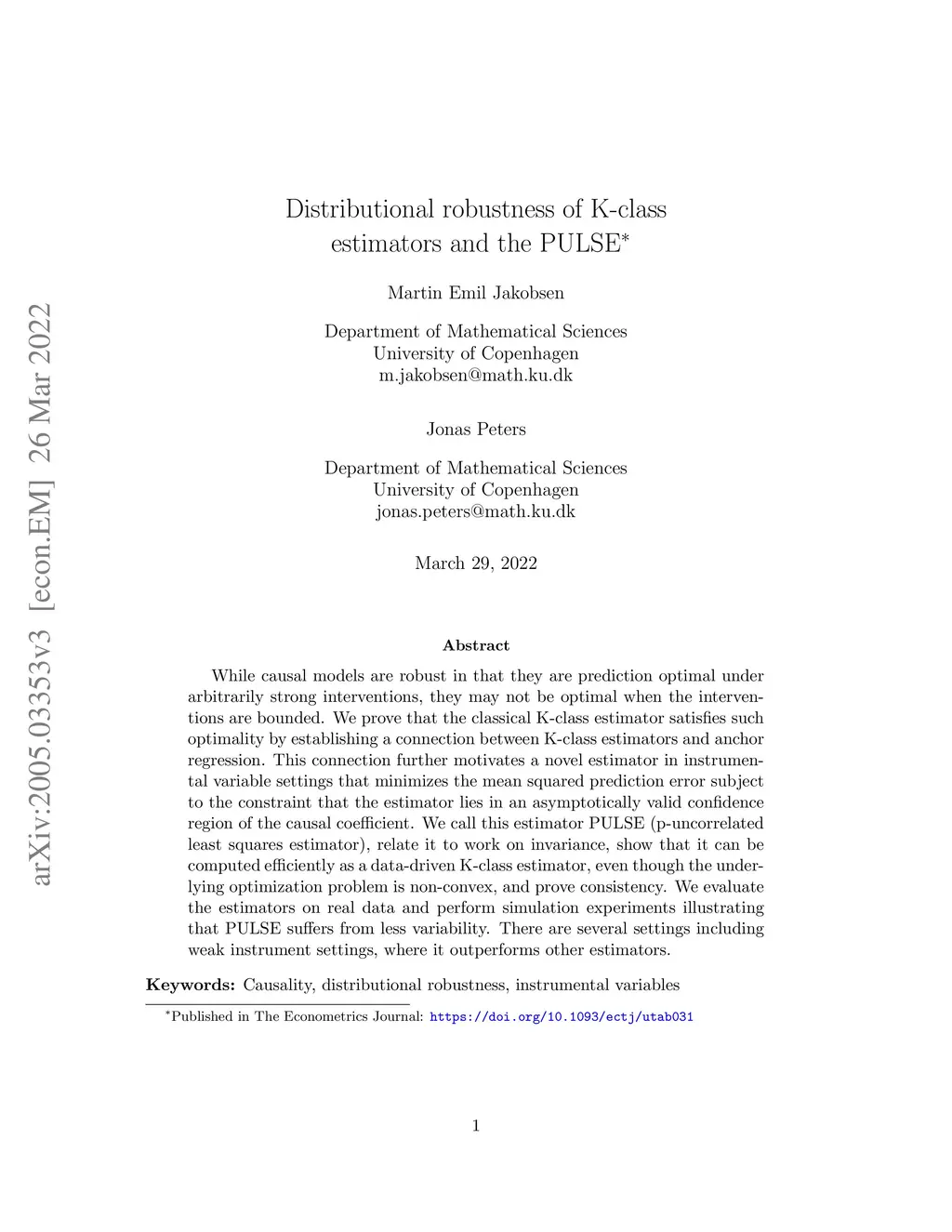 arXiv:2005.03353v3 [econ.EM] 26 Mar 2022

Distributional robustness of K-class estimators and the PULSE*

Martin Emil Jakobsen

Department of Mathematical Sciences
University of Copenhagen
m.jakobsen@math.ku.dk

Jonas Peters

Department of Mathematical Sciences
University of Copenhagen
jonas.peters@math.ku.dk

March 29, 2022

Abstract

While causal models are robust in that they are prediction optimal under arbitrarily strong interventions, they may not be optimal when the interventions are bounded. We prove that the classical K-class estimator satisfies such optimality by establishing a connection between K-class estimators and anchor regression. This connection further motivates a novel estimator in instrumental variable settings that minimizes the mean squared prediction error subject to the constraint that the estimator lies in an asymptotically valid confidence region of the causal coefficient. We call this estimator PULSE (p-uncorrelated least squares estimator), relate it to work on invariance, show that it can be computed efficiently as a data-driven K-class estimator, even though the underlying optimization problem is non-convex, and prove consistency. We evaluate the estimators on real data and perform simulation experiments illustrating that PULSE suffers from less variability. There are several settings including weak instrument settings, where it outperforms other estimators.

Keywords: Causality, distributional robustness, instrumental variables

*Published in The Econometrics Journal: https://doi.org/10.1093/ectj/utab031

1